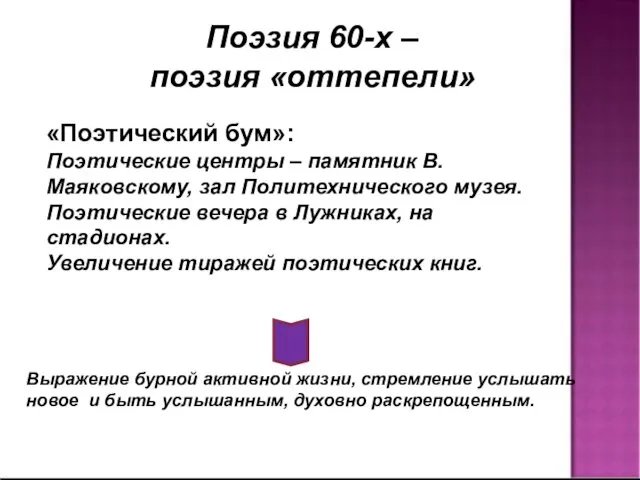 Поэзия 60-х –
поэзия «оттепели»

«Поэтический бум»:
Поэтические центры – памятник В. Маяковскому, зал Политехнического музея.
Поэтические вечера в Лужниках, на стадионах.
Увеличение тиражей поэтических книг.

Выражение бурной активной жизни, стремление услышать новое и быть услышанным, духовно раскрепощенным.